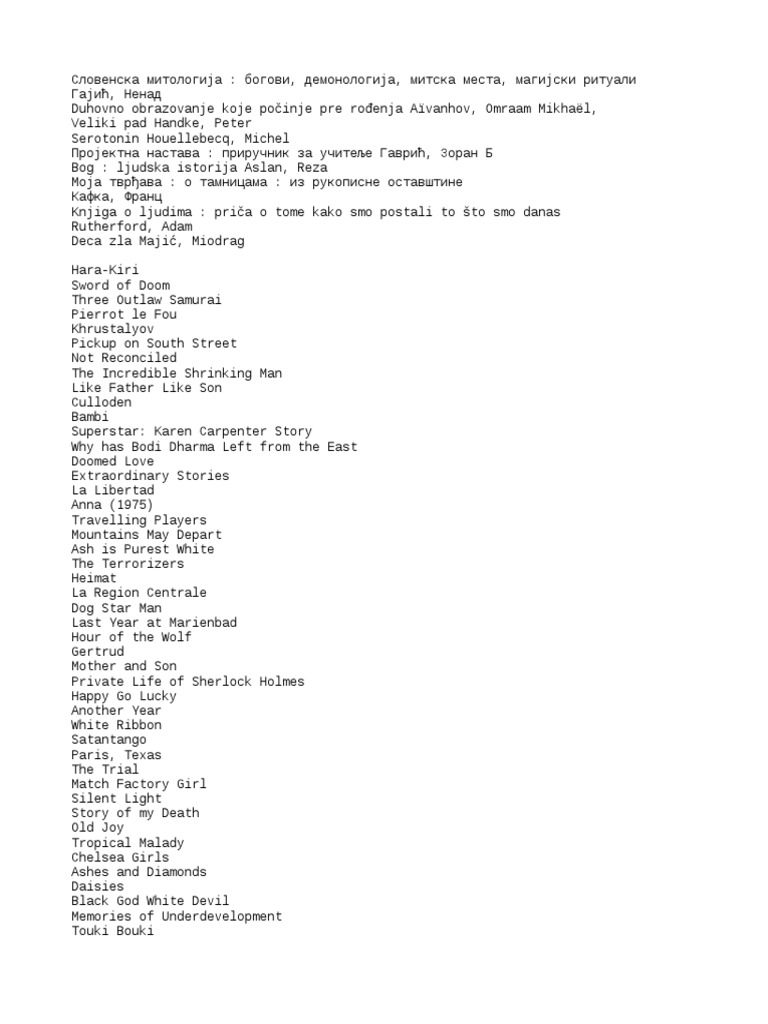 Словенска митологија : богови, демонологија, митска места, магијски ритуали
Гајић, Ненад
Duhovno obrazovanje koje počinje pre rođenja Aïvanhov, Omraam Mikhaël,
Veliki pad Handke, Peter
Serotonin Houellebecq, Michel
Пројектна настава : приручник за учитеље Гаврић, Зоран Б
Bog : ljudska istorija Aslan, Reza
Моја тврђава : о тамницама : из рукописне оставштине
Кафка, Франц
Knjiga o ljudima : priča o tome kako smo postali to što smo danas
Rutherford, Adam
Deca zla Majić, Miodrag

Hara-Kiri
Sword of Doom
Three Outlaw Samurai
Pierrot le Fou
Khrustalyov
Pickup on South Street
Not Reconciled
The Incredible Shrinking Man
Like Father Like Son
Culloden
Bambi
Superstar: Karen Carpenter Story
Why has Bodi Dharma Left from the East
Doomed Love
Extraordinary Stories
La Libertad
Anna (1975)
Travelling Players
Mountains May Depart
Ash is Purest White
The Terrorizers
Heimat
La Region Centrale
Dog Star Man
Last Year at Marienbad
Hour of the Wolf
Gertrud
Mother and Son
Private Life of Sherlock Holmes
Happy Go Lucky
Another Year
White Ribbon
Satantango
Paris, Texas
The Trial
Match Factory Girl
Silent Light
Story of my Death
Old Joy
Tropical Malady
Chelsea Girls
Ashes and Diamonds
Daisies
Black God White Devil
Memories of Underdevelopment
Touki Bouki